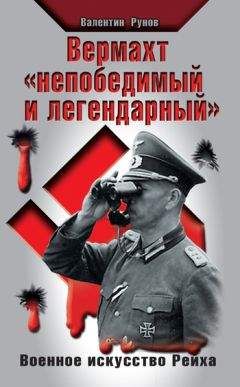 Валентин Рунов

Вермахт «непобедимый и легендарный»

Военное искусство Рейха